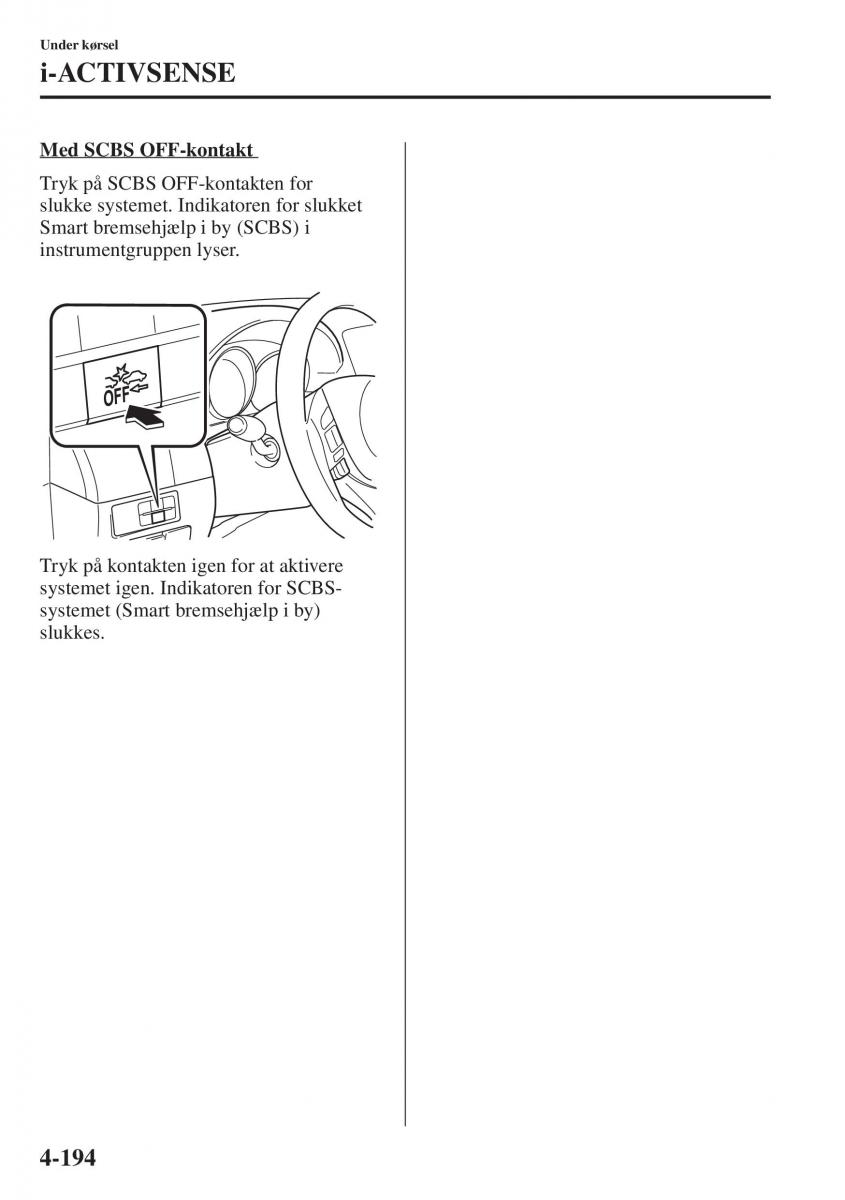 Under kørsel
i-ACTIVSENSE

Med SCBS OFF-kontakt

Tryk på SCBS OFF-kontakten for slukke systemet. Indikatoren for slukket Smart bremsehjælp i by (SCBS) i instrumentgruppen lyser.

OFF

Tryk på kontakten igen for at aktivere systemet igen. Indikatoren for SCBS-systemet (Smart bremsehjælp i by) slukkes.

4-194